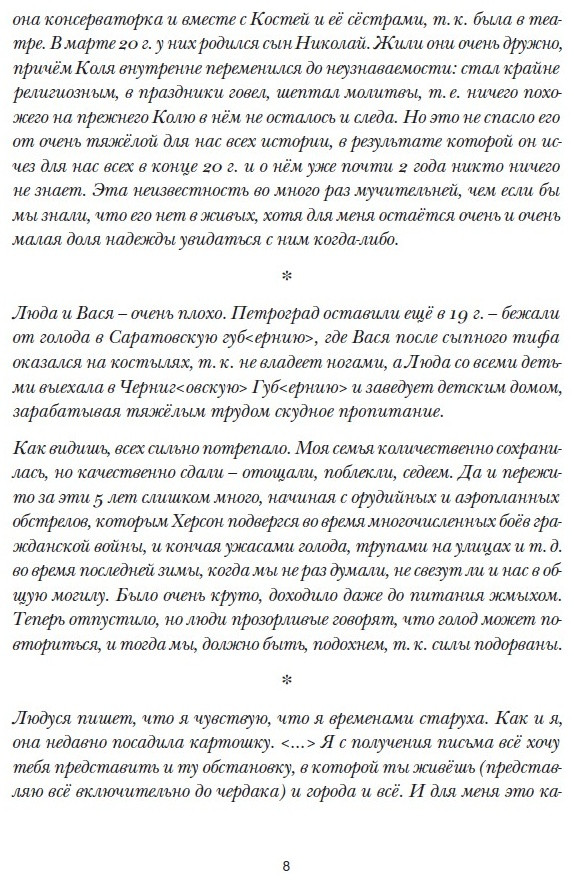 она консерваторка и вместе с Костей и её сёстрами, т. к. была в театре. В марте 20 г. у них родился сын Николай. Жили они очень дружно, причём Коля внутренне переменился до неузнаваемости: стал крайне религиозным, в праздники говел, шептал молитвы, т. е. ничего похожего на прежнего Колю в нём не осталось и следа. Но это не спасло его от очень тяжёлой для нас всех истории, в результате которой он исчез для нас всех в конце 20 г. и о нём уже почти 2 года никто ничего не знает. Эта неизвестность во много раз мучительней, чем если бы мы знали, что его нет в живых, хотя для меня остаётся очень и очень малая доля надежды увидаться с ним когда-либо.

*

Люда и Вася – очень плохо. Петроград оставили ещё в 19 г. – бежали от голода в Саратовскую губ<ернию>, где Вася после сыпного тифа оказался на костылях, т. к. не владеет ногами, а Люда со всеми детьми выехала в Черниг<овскую> Губ<ернию> и заведует детским домом, зарабатывая тяжёлым трудом скудное пропитание.

Как видишь, всех сильно потрепало. Моя семья количественно сохранилась, но качественно сдали – отощали, поблекли, седеем. Да и пережито за эти 5 лет слишком много, начиная с орудийных и аэропланных обстрелов, которым Херсон подвергся во время многочисленных боёв гражданской войны, и кончая ужасами голода, трупами на улицах и т. д. во время последней зимы, когда мы не раз думали, не свезут ли и нас в общую могилу. Было очень круто, доходило даже до питания жмыхом. Теперь отпустило, но люди прозорливые говорят, что голод может повториться, и тогда мы, должно быть, подохнем, т. к. силы подорваны.

*

Людуся пишет, что я чувствую, что я временами старуха. Как и я, она недавно посадила картошку. <...> Я с получения письма всё хочу тебя представить и ту обстановку, в которой ты живёшь (представляю всё включительно до чердака) и города и всё. И для меня это ка-

8